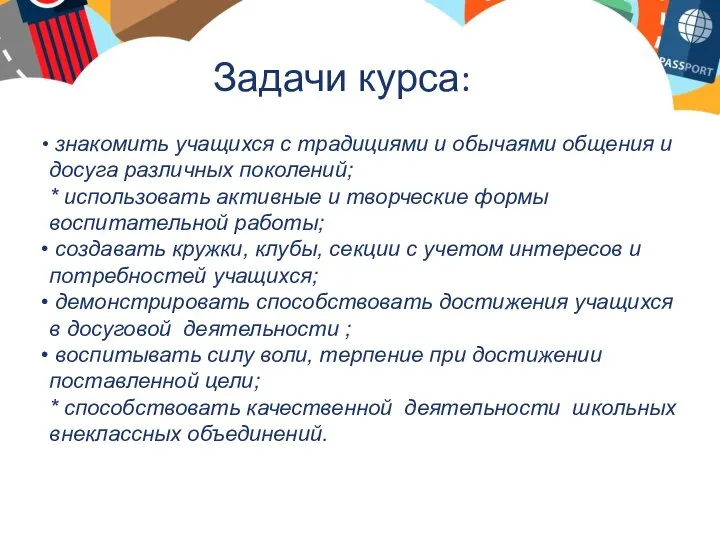 PASSPORT

Задачи курса:

• знакомить учащихся с традициями и обычаями общения и досуга различных поколений;
* использовать активные и творческие формы воспитательной работы;
• создавать кружки, клубы, секции с учетом интересов и потребностей учащихся;
• демонстрировать способствовать достижения учащихся в досуговой деятельности ;
• воспитывать силу воли, терпение при достижении поставленной цели;
* способствовать качественной деятельности школьных внеклассных объединений.